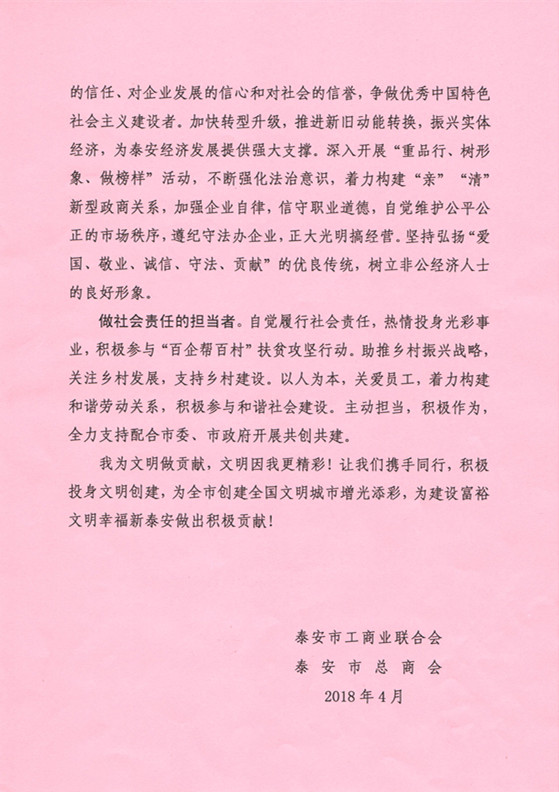 的信任、对企业发展的信心和对社会的信誉，争做优秀中国特色社会主义建设者。加快转型升级，推进新旧动能转换，振兴实体经济，为泰安经济发展提供强大支撑。深入开展“重品行、树形象、做榜样”活动，不断强化法治意识，着力构建“亲”“清”新型政商关系，加强企业自律，信守职业道德，自觉维护公平公正的市场秩序，遵纪守法办企业，正大光明搞经营。坚持弘扬“爱国、敬业、诚信、守法、贡献”的优良传统，树立非公经济人士的良好形象。

做社会责任的担当者。自觉履行社会责任，热情投身光彩事业，积极参与“百企帮百村”扶贫攻坚行动。助推乡村振兴战略，关注乡村发展，支持乡村建设。以人为本，关爱员工，着力构建和谐劳动关系，积极参与和谐社会建设。主动担当，积极作为，全力支持配合市委、市政府开展共创共建。

我为文明做贡献，文明因我更精彩！让我们携手同行，积极投身文明创建，为全市创建全国文明城市增光添彩，为建设富裕文明幸福新泰安做出积极贡献！

泰安市工商业联合会
泰安市总商会
2018年4月